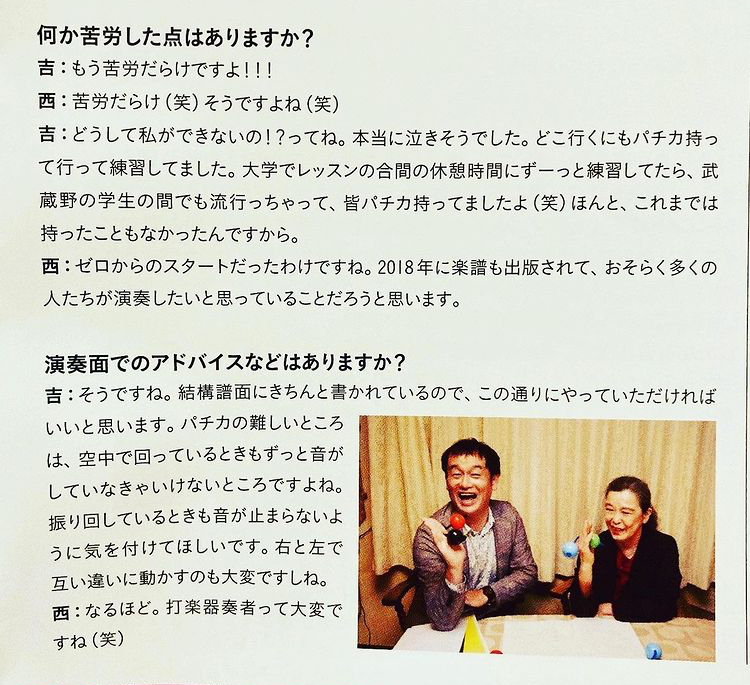 何か苦労した点はありますか？

吉：もう苦労だらけですよ！！！

西：苦労だらけ（笑）そうですよね（笑）

吉：どうして私ができないの！？ってね。本当に泣きそうでした。どこ行くにもパチカ持って行って練習してました。大学でレッスンの合間の休憩時間にずーっと練習してたら、武蔵野の学生の間でも流行っちゃって、皆パチカ持ってましたよ（笑）ほんと、これまでは持ったこともなかったんですから。

西：ゼロからのスタートだったわけですね。2018年に楽譜も出版されて、おそらく多くの人たちが演奏したいと思っていることだろうと思います。

演奏面でのアドバイスなどはありますか？

吉：そうですね。結構譜面にきちんと書かれているので、この通りにやっていただければいいと思います。パチカの難しいところは、空中で回っているときもずっと音がしていなきゃいけないところですよね。振り回しているときも音が止まらないように気を付けてほしいです。右と左で互い違いに動かすのも大変ですしね。

西：なるほど。打楽器奏者って大変ですね（笑）